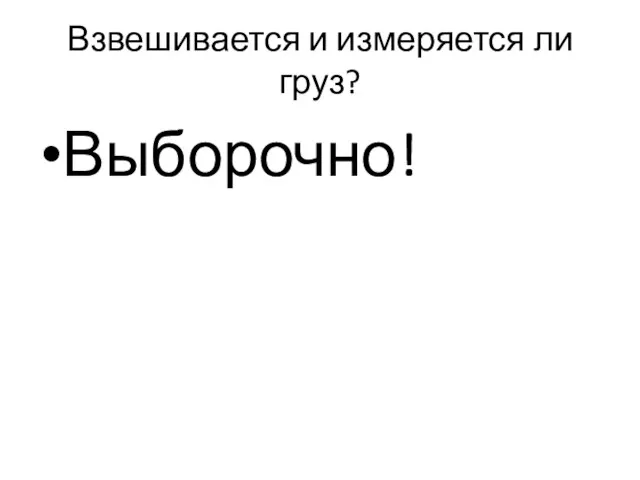 Взвешивается и измеряется ли груз?

•Выборочно!